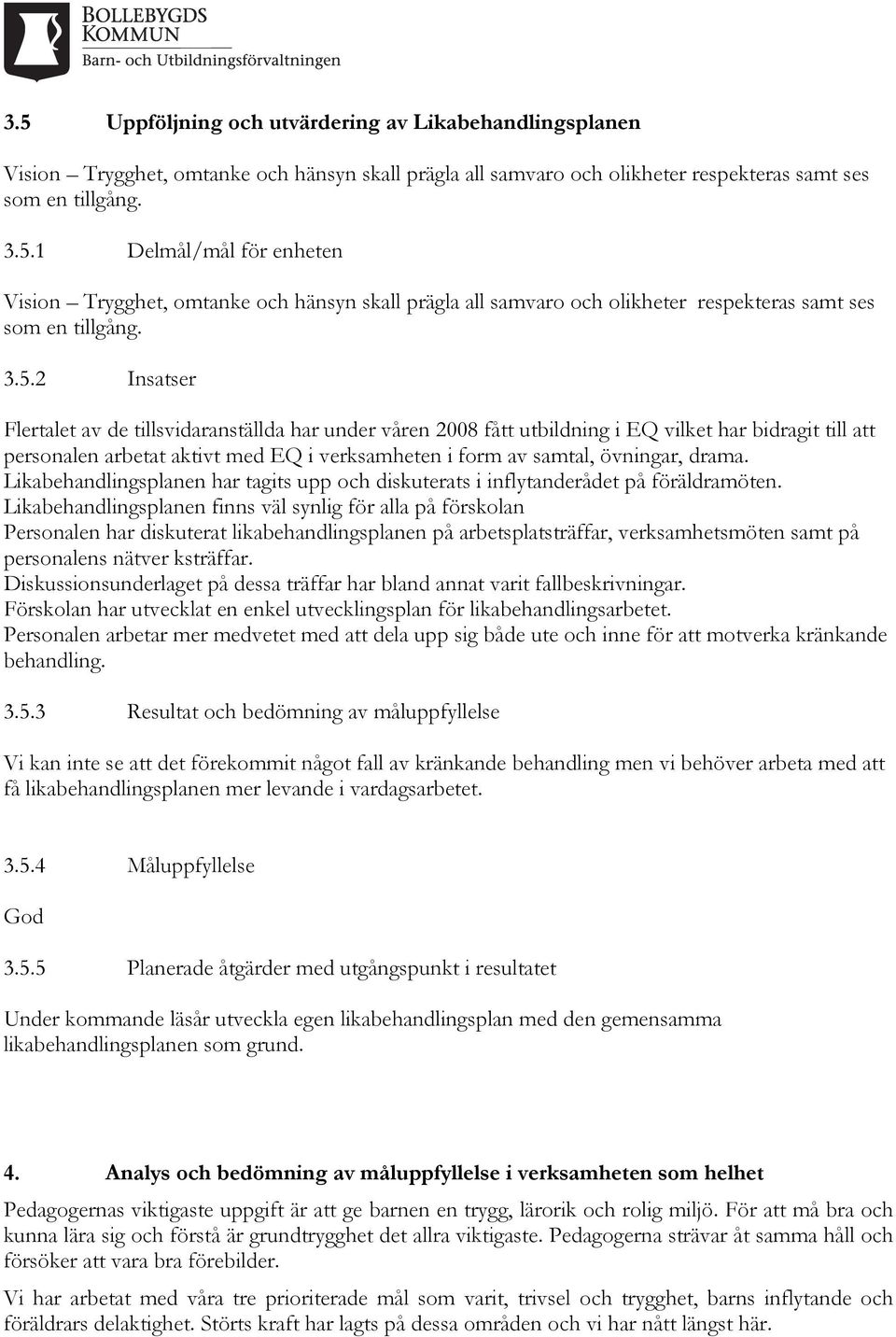 BOLLEBYGDS KOMMUN
Barn- och Utbildningsförvaltningen

3.5 Uppföljning och utvärdering av Likabehandlingsplanen

Vision – Trygghet, omtanke och hänsyn skall prägla all samvaro och olikheter respekteras samt ses som en tillgång.

3.5.1 Delmål/mål för enheten

Vision – Trygghet, omtanke och hänsyn skall prägla all samvaro och olikheter respekteras samt ses som en tillgång.

3.5.2 Insatser

Flertalet av de tillsvidaranställda har under våren 2008 fått utbildning i EQ vilket har bidragit till att personalen arbetat aktivt med EQ i verksamheten i form av samtal, övningar, drama.
Likabehandlingsplanen har tagits upp och diskuterats i inflytanderådet på föräldramöten.
Likabehandlingsplanen finns väl synlig för alla på förskolan
Personalen har diskuterat likabehandlingsplanen på arbetsplatsträffar, verksamhetsmöten samt på personalens nätver ksträffar.
Diskussionsunderlaget på dessa träffar har bland annat varit fallbeskrivningar.
Förskolan har utvecklat en enkel utvecklingsplan för likabehandlingsarbetet.
Personalen arbetar mer medvetet med att dela upp sig både ute och inne för att motverka kränkande behandling.

3.5.3 Resultat och bedömning av måluppfyllelse

Vi kan inte se att det förekommit något fall av kränkande behandling men vi behöver arbeta med att få likabehandlingsplanen mer levande i vardagsarbetet.

3.5.4 Måluppfyllelse

God

3.5.5 Planerade åtgärder med utgångspunkt i resultatet

Under kommande läsår utveckla egen likabehandlingsplan med den gemensamma likabehandlingsplanen som grund.

4. Analys och bedömning av måluppfyllelse i verksamheten som helhet

Pedagogernas viktigaste uppgift är att ge barnen en trygg, lärorik och rolig miljö. För att må bra och kunna lära sig och förstå är grundtrygghet det allra viktigaste. Pedagogerna strävar åt samma håll och försöker att vara bra förebilder.

Vi har arbetat med våra tre prioriterade mål som varit, trivsel och trygghet, barns inflytande och föräldrars delaktighet. Störts kraft har lagts på dessa områden och vi har nått längst här.